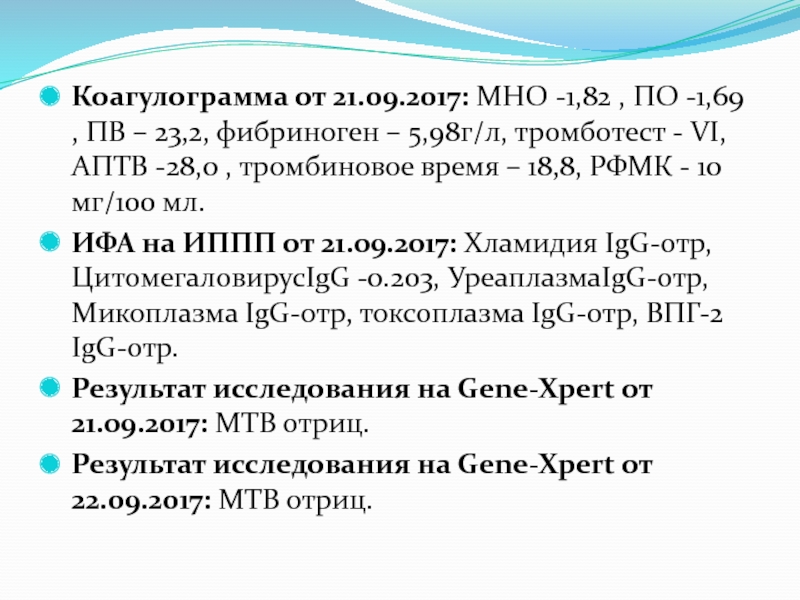 Коагулограмма от 21.09.2017: МНО -1,82 , ПО -1,69 , ПВ – 23,2, фибриноген – 5,98г/л, тромботест - VI, АПТВ -28,0 , тромбиновое время – 18,8, РФМК - 10 мг/100 мл.

ИФА на ИППП от 21.09.2017: Хламидия IgG-отр, ЦитомегаловирусIgG -0.203, УреаплазмаIgG-отр, Микоплазма IgG-отр, токсоплазма IgG-отр, ВПГ-2 IgG-отр.

Результат исследования на Gene-Xpert от 21.09.2017: МТВ отриц.

Результат исследования на Gene-Xpert от 22.09.2017: МТВ отриц.